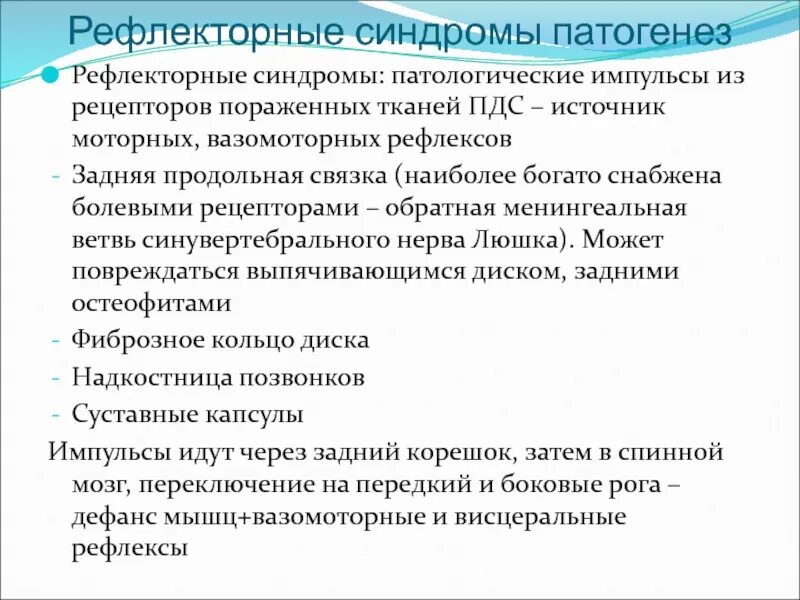 Рефлекторные синдромы патогенез

Рефлекторные синдромы: патологические импульсы из рецепторов пораженных тканей ПДС – источник моторных, вазомоторных рефлексов

- Задняя продольная связка (наиболее богато снабжена болевыми рецепторами – обратная менингеальная ветвь синувертебрального нерва Люшка). Может повреждаться выпячивающимся диском, задними остеофитами
- Фиброзное кольцо диска
- Надкостница позвонков
- Суставные капсулы

Импульсы идут через задний корешок, затем в спинной мозг, переключение на передкий и боковые рога – дефанс мышц+вазомоторные и висцеральные рефлексы